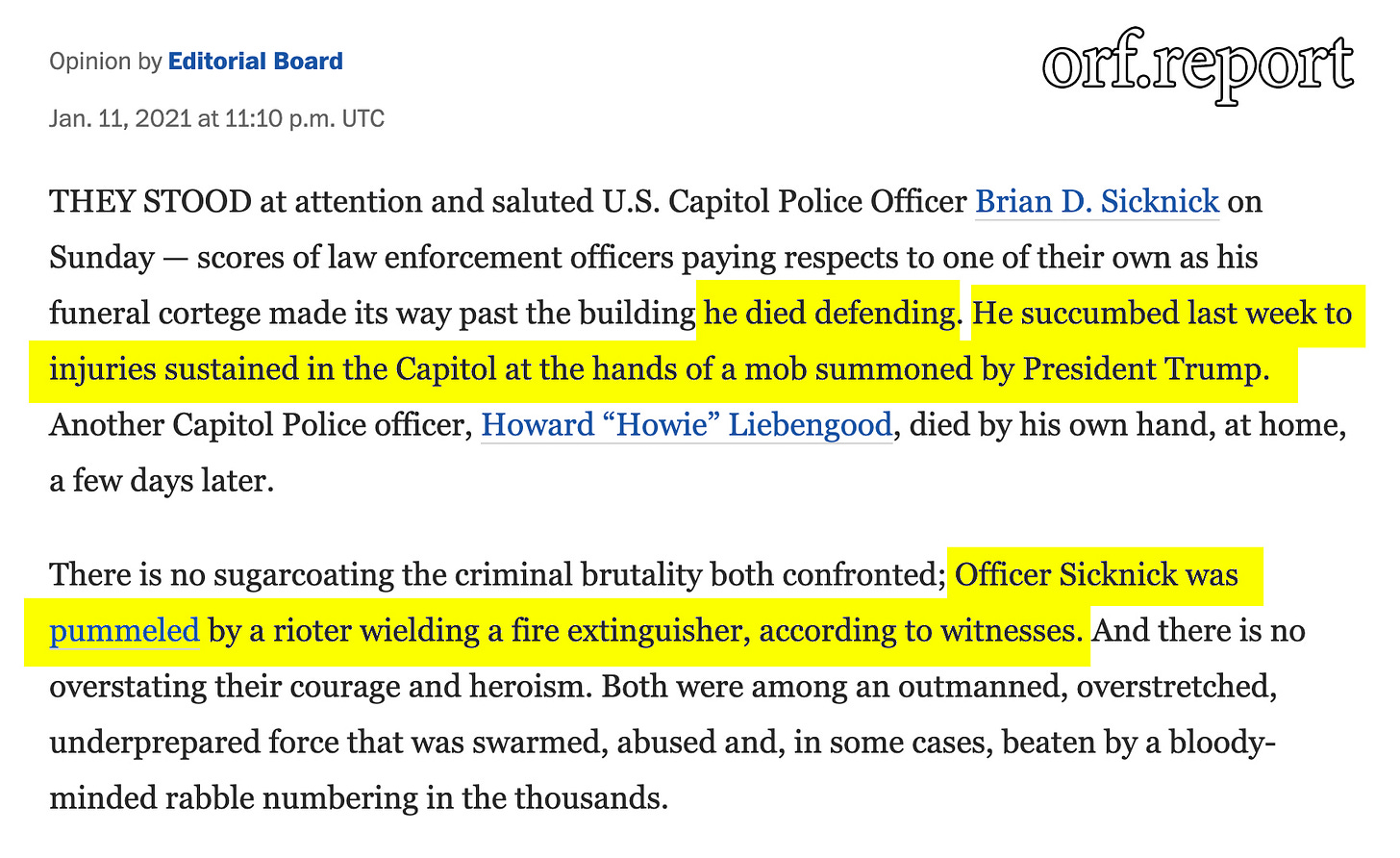 Opinion by Editorial Board

orf.report

Jan. 11, 2021 at 11:10 p.m. UTC

THEY STOOD at attention and saluted U.S. Capitol Police Officer Brian D. Sicknick on Sunday — scores of law enforcement officers paying respects to one of their own as his funeral cortege made its way past the building he died defending. He succumbed last week to injuries sustained in the Capitol at the hands of a mob summoned by President Trump. Another Capitol Police officer, Howard “Howie” Liebengood, died by his own hand, at home, a few days later.

There is no sugarcoating the criminal brutality both confronted; Officer Sicknick was pummeled by a rioter wielding a fire extinguisher, according to witnesses. And there is no overstating their courage and heroism. Both were among an outmanned, overstretched, underprepared force that was swarmed, abused and, in some cases, beaten by a bloody-minded rabble numbering in the thousands.